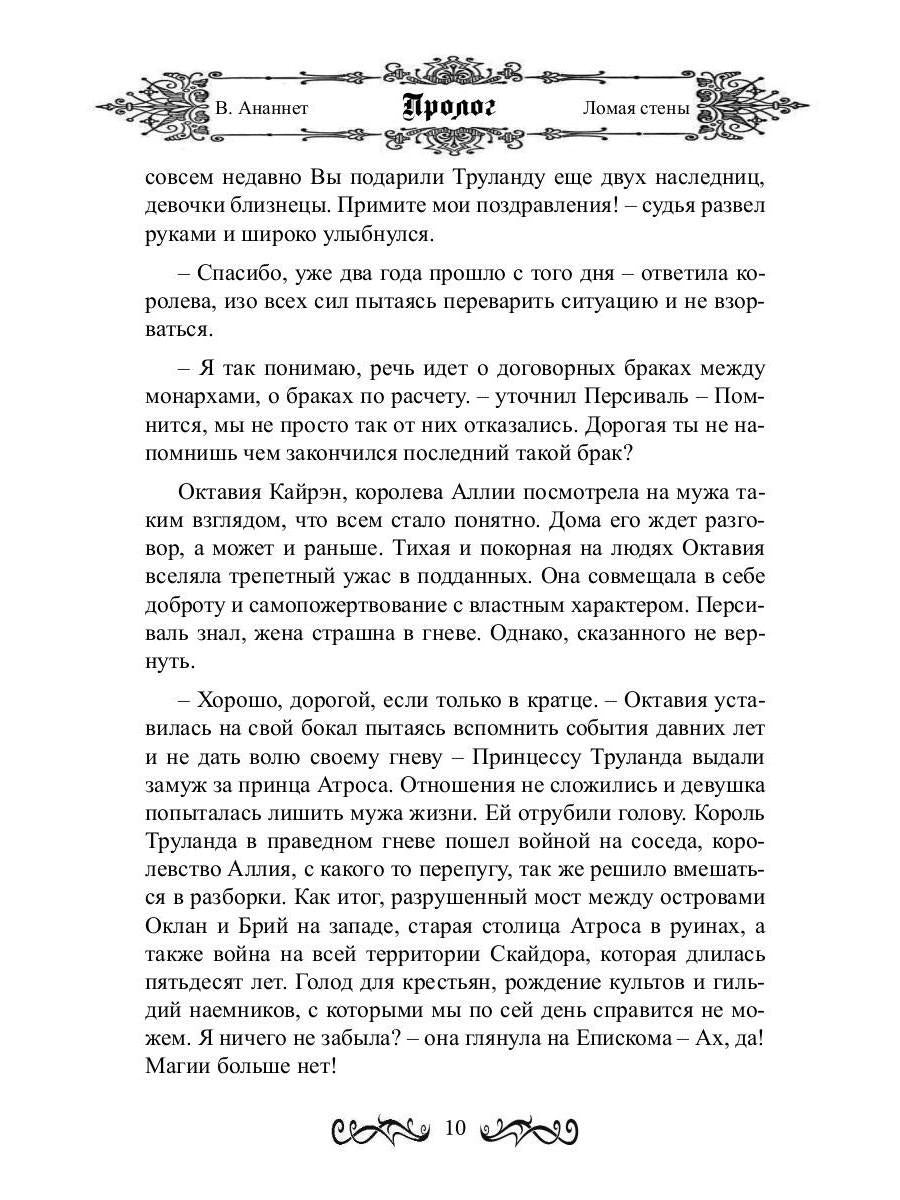 В. Ананнет Пролог Ломая стены

совсем недавно Вы подарили Труланду еще двух наследниц, девочки близнецы. Примите мои поздравления! – судья развел руками и широко улыбнулся.

– Спасибо, уже два года прошло с того дня – ответила королева, изо всех сил пытаясь переварить ситуацию и не взорваться.

– Я так понимаю, речь идет о договорных браках между монархами, о браках по расчету. – уточнил Персиваль – Помнится, мы не просто так от них отказались. Дорогая ты не напомнишь чем закончился последний такой брак?

Октавия Кайрэн, королева Аллии посмотрела на мужа таким взглядом, что всем стало понятно. Дома его ждет разговор, а может и раньше. Тихая и покорная на людях Октавия вселяла трепетный ужас в подданных. Она совмещала в себе доброту и самопожертвование с властным характером. Персиваль знал, жена страшна в гневе. Однако, сказанного не вернуть.

– Хорошо, дорогой, если только в кратце. – Октавия уставилась на свой бокал пытаясь вспомнить события давних лет и не дать волю своему гневу – Принцессу Труланда выдали замуж за принца Атроса. Отношения не сложились и девушка попыталась лишить мужа жизни. Ей отрубили голову. Король Труланда в праведном гневе пошел войной на соседа, королевство Аллия, с какого то перепугу, так же решило вмешаться в разборки. Как итог, разрушенный мост между островами Оклан и Брий на западе, старая столица Атроса в руинах, а также война на всей территории Скайдора, которая длилась пятьдесят лет. Голод для крестьян, рождение культов и гильдий наемников, с которыми мы по сей день справится не можем. Я ничего не забыла? – она глянула на Епискома – Ах, да! Магии больше нет!

10